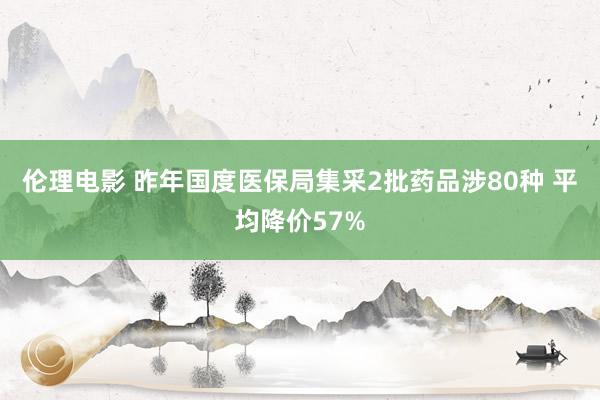 伦理电影 昨年国度医保局集采2批药品涉80种 平均降价57%